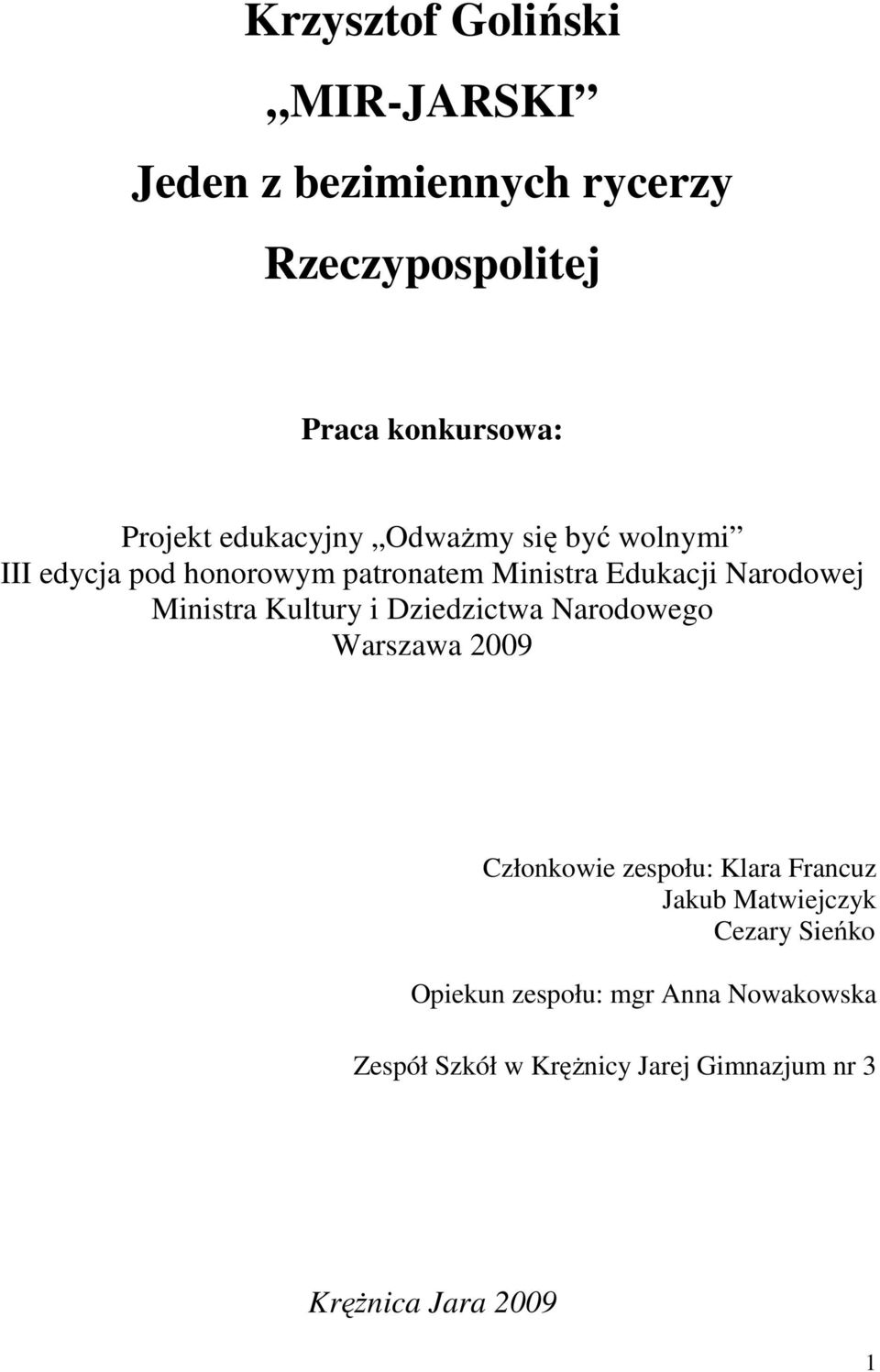 Krzysztof Goliński

„MIR-JARSKI”

Jeden z bezimiennych rycerzy

Rzeczypospolitej

Praca konkursowa:

Projekt edukacyjny „Odważmy się być wolnymi”
III edycja pod honorowym patronatem Ministra Edukacji Narodowej
Ministra Kultury i Dziedzictwa Narodowego
Warszawa 2009

Członkowie zespołu: Klara Francuz
Jakub Matwiejczyk
Cezary Sieńko

Opiekun zespołu: mgr Anna Nowakowska

Zespół Szkół w Krężnicy Jarej Gimnazjum nr 3

Krężnica Jara 2009

1